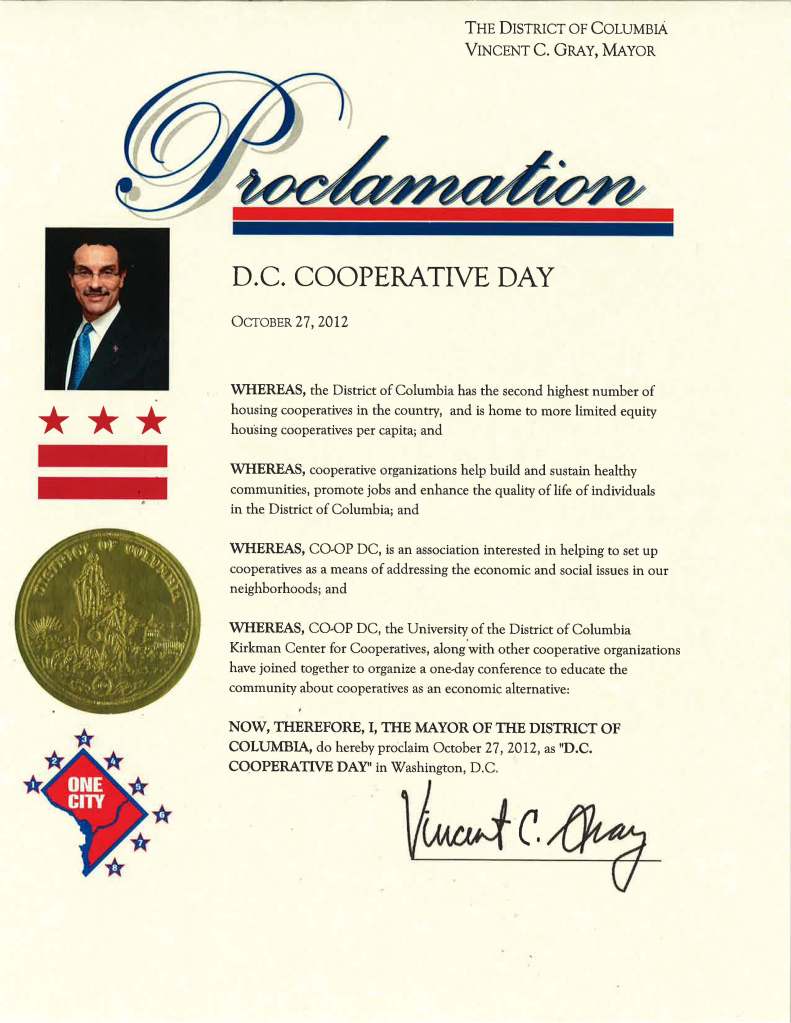 THE DISTRICT OF COLUMBIA
VINCENT C. GRAY, MAYOR

Proclamation

D.C. COOPERATIVE DAY

OCTOBER 27, 2012

WHEREAS, the District of Columbia has the second highest number of housing cooperatives in the country, and is home to more limited equity housing cooperatives per capita; and

WHEREAS, cooperative organizations help build and sustain healthy communities, promote jobs and enhance the quality of life of individuals in the District of Columbia; and

WHEREAS, CO-OP DC, is an association interested in helping to set up cooperatives as a means of addressing the economic and social issues in our neighborhoods; and

WHEREAS, CO-OP DC, the University of the District of Columbia Kirkman Center for Cooperatives, along with other cooperative organizations have joined together to organize a one-day conference to educate the community about cooperatives as an economic alternative:

NOW, THEREFORE, I, THE MAYOR OF THE DISTRICT OF COLUMBIA, do hereby proclaim October 27, 2012, as "D.C. COOPERATIVE DAY" in Washington, D.C.

Vincent C. Gray

DISTRICT OF COLUMBIA

ONE CITY

1 2 3 4 5 6 7 8